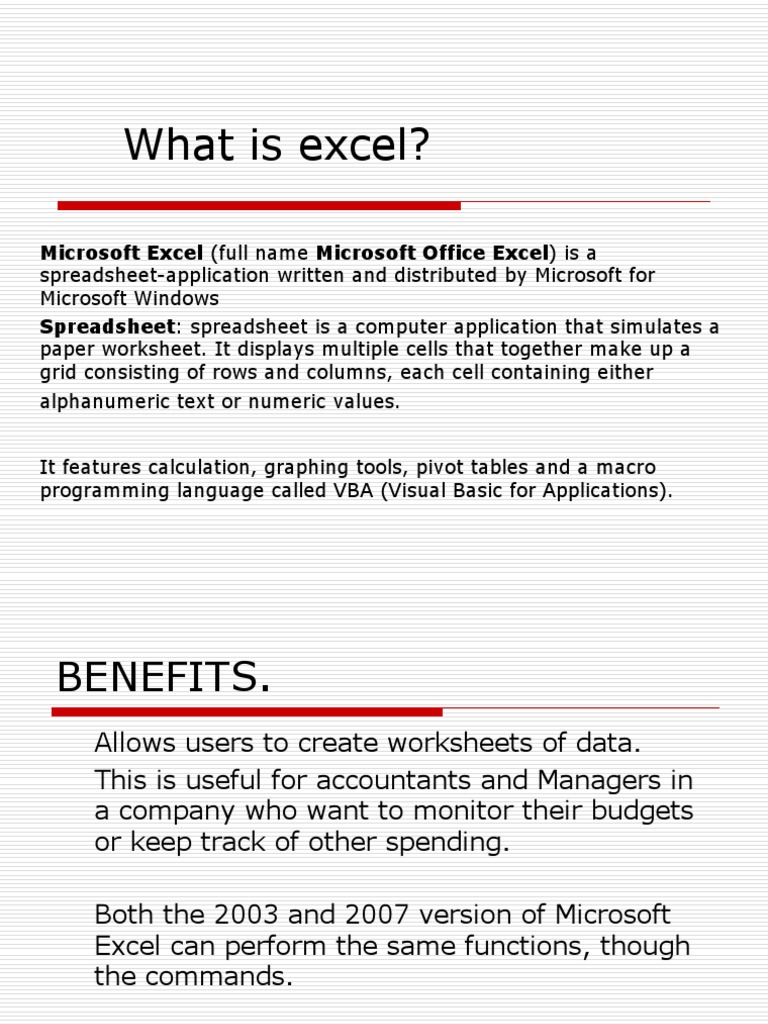 What is excel?

Microsoft Excel (full name Microsoft Office Excel) is a spreadsheet-application written and distributed by Microsoft for Microsoft Windows

Spreadsheet: spreadsheet is a computer application that simulates a paper worksheet. It displays multiple cells that together make up a grid consisting of rows and columns, each cell containing either alphanumeric text or numeric values.

It features calculation, graphing tools, pivot tables and a macro programming language called VBA (Visual Basic for Applications).

BENEFITS.

Allows users to create worksheets of data.

This is useful for accountants and Managers in a company who want to monitor their budgets or keep track of other spending.

Both the 2003 and 2007 version of Microsoft Excel can perform the same functions, though the commands.